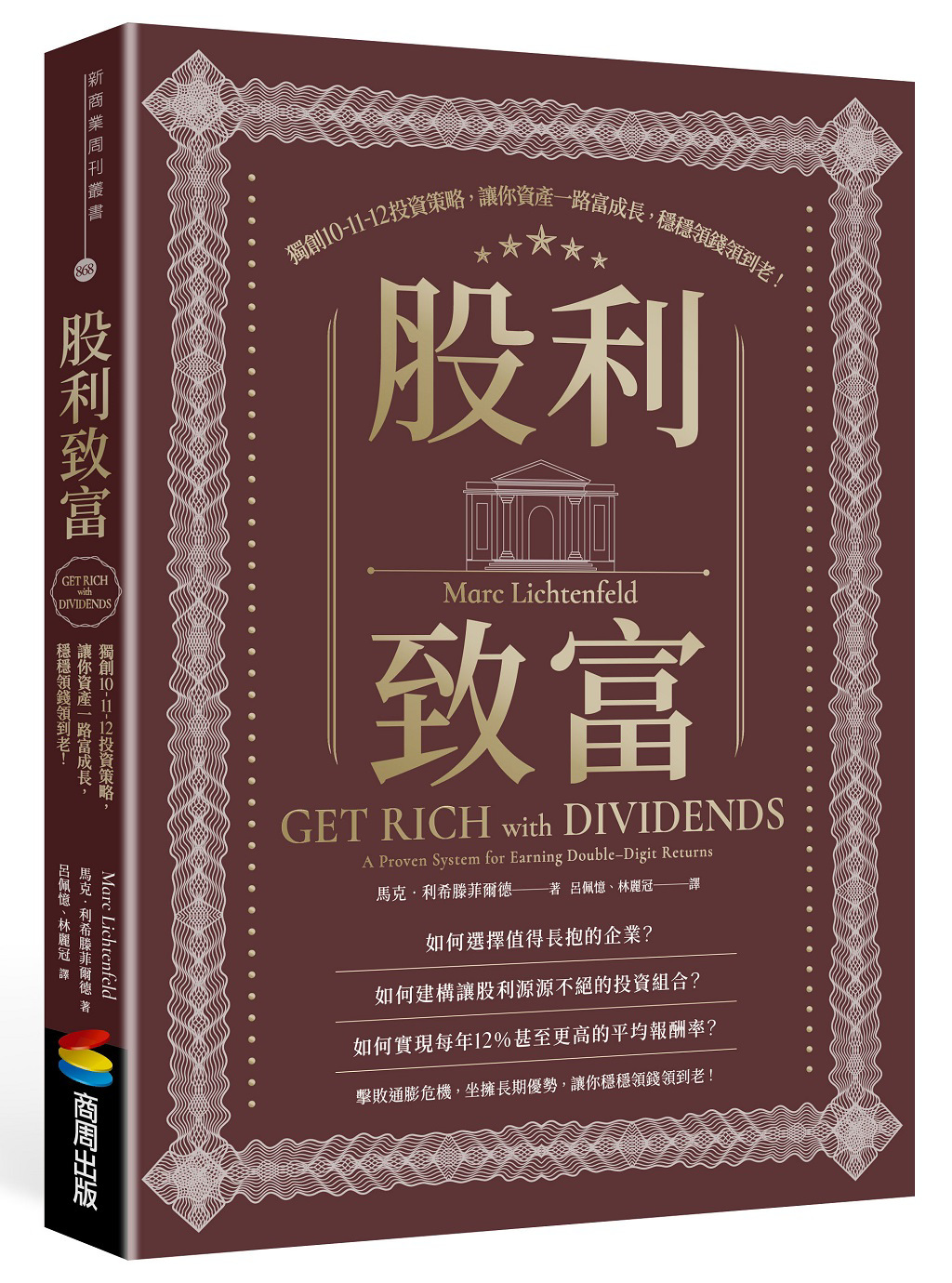 新商業周刊叢書 868

股利致富

GET RICH with DIVIDENDS

獨創10-11-12投資策略，讓你資產一路富成長，穩穩領錢領到老！

Marc Lichtenfeld
馬克．利希滕菲爾德 著
呂佩憶、林麗冠 譯

商周出版

獨創10-11-12投資策略，讓你資產一路富成長，穩穩領錢領到老！

股利

Marc Lichtenfeld

致富

GET RICH with DIVIDENDS

A Proven System for Earning Double–Digit Returns

馬克．利希滕菲爾德——著　呂佩憶、林麗冠——譯

如何選擇值得長抱的企業？

如何建構讓股利源源不絕的投資組合？

如何實現每年12%甚至更高的平均報酬率？

擊敗通膨危機，坐擁長期優勢，讓你穩穩領錢領到老！